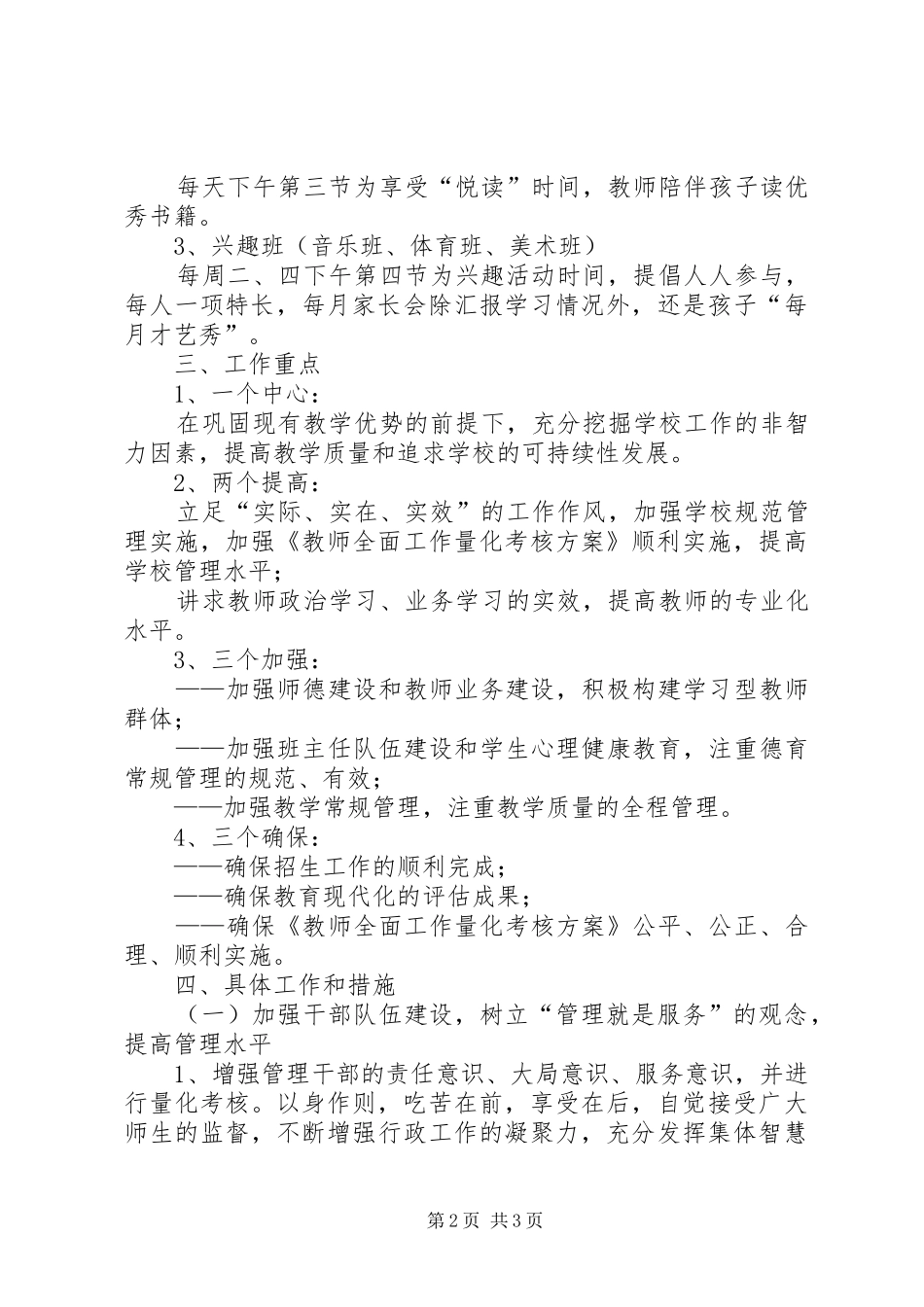 每天下午第三节为享受“悦读”时间，教师陪伴孩子读优秀书籍。

3、兴趣班（音乐班、体育班、美术班）

每周二、四下午第四节为兴趣活动时间，提倡人人参与，每人一项特长，每月家长会除汇报学习情况外，还是孩子“每月才艺秀”。

三、工作重点

1、一个中心：

在巩固现有教学优势的前提下，充分挖掘学校工作的非智力因素，提高教学质量和追求学校的可持续性发展。

2、两个提高：

立足“实际、实在、实效”的工作作风，加强学校规范管理实施，加强《教师全面工作量化考核方案》顺利实施，提高学校管理水平；

讲求教师政治学习、业务学习的实效，提高教师的专业化水平。

3、三个加强：

——加强师德建设和教师业务建设，积极构建学习型教师群体；

——加强班主任队伍建设和学生心理健康教育，注重德育常规管理的规范、有效；

——加强教学常规管理，注重教学质量的全程管理。

4、三个确保：

——确保招生工作的顺利完成；

——确保教育现代化的评估成果；

——确保《教师全面工作量化考核方案》公平、公正、合理、顺利实施。

四、具体工作和措施

（一）加强干部队伍建设，树立“管理就是服务”的观念，提高管理水平

1、增强管理干部的责任意识、大局意识、服务意识，并进行量化考核。以身作则，吃苦在前，享受在后，自觉接受广大师生的监督，不断增强行政工作的凝聚力，充分发挥集体智慧

第2页 共3页